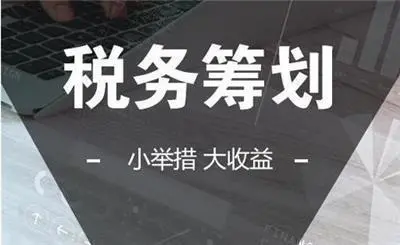 税务筹划

- 小举措 大收益 -